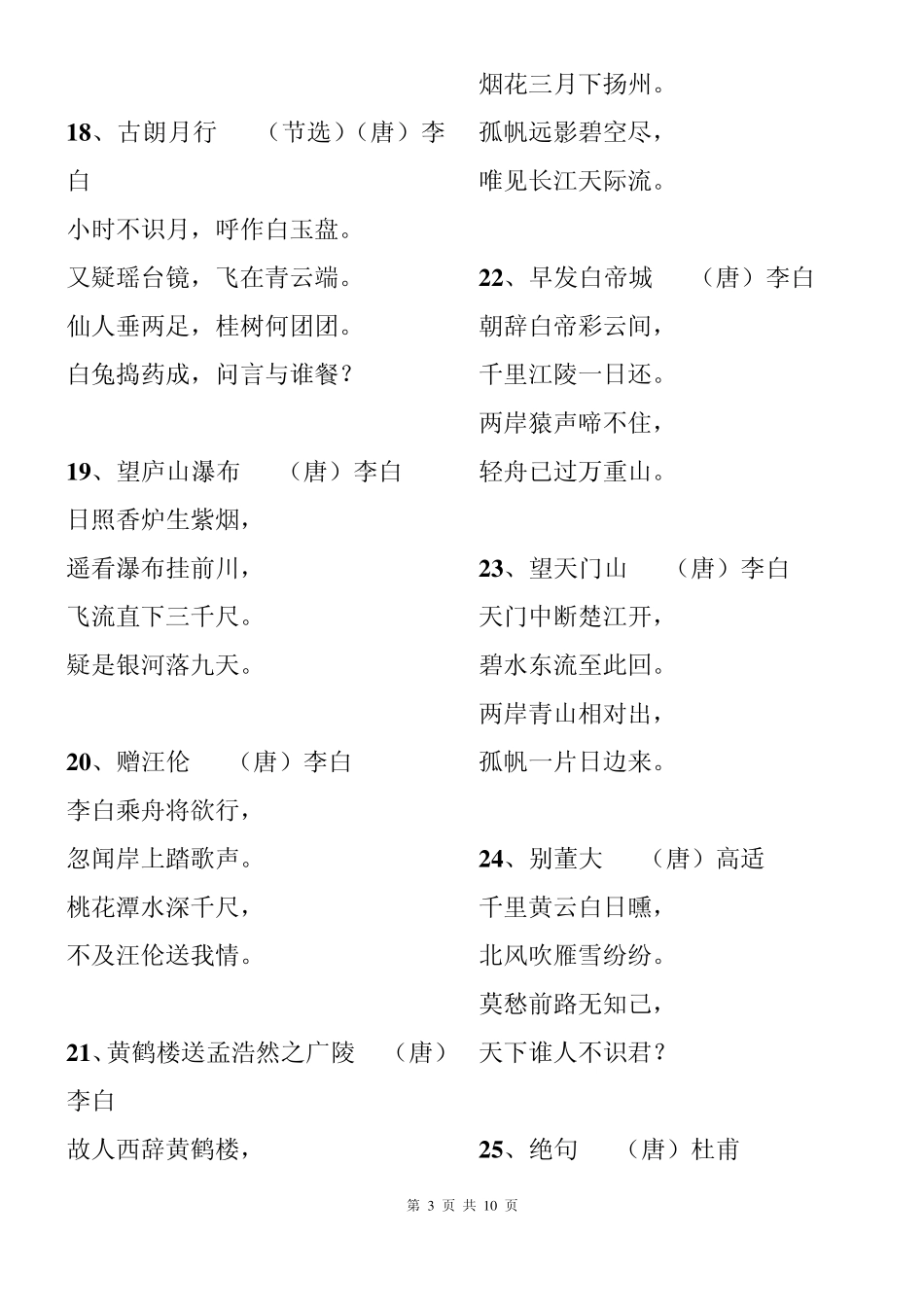 18、古朗月行　（节选）（唐）李白

小时不识月，呼作白玉盘。

又疑瑶台镜，飞在青云端。

仙人垂两足，桂树何团团。

白兔捣药成，问言与谁餐？

19、望庐山瀑布　（唐）李白

日照香炉生紫烟，

遥看瀑布挂前川，

飞流直下三千尺。

疑是银河落九天。

20、赠汪伦　（唐）李白

李白乘舟将欲行，

忽闻岸上踏歌声。

桃花潭水深千尺，

不及汪伦送我情。

21、黄鹤楼送孟浩然之广陵　（唐）李白

故人西辞黄鹤楼，

烟花三月下扬州。

孤帆远影碧空尽，

唯见长江天际流。

22、早发白帝城　（唐）李白

朝辞白帝彩云间，

千里江陵一日还。

两岸猿声啼不住，

轻舟已过万重山。

23、望天门山　（唐）李白

天门中断楚江开，

碧水东流至此回。

两岸青山相对出，

孤帆一片日边来。

24、别董大　（唐）高适

千里黄云白日曛，

北风吹雁雪纷纷。

莫愁前路无知己，

天下谁人不识君？

25、绝句　（唐）杜甫

第 3 页 共 10 页